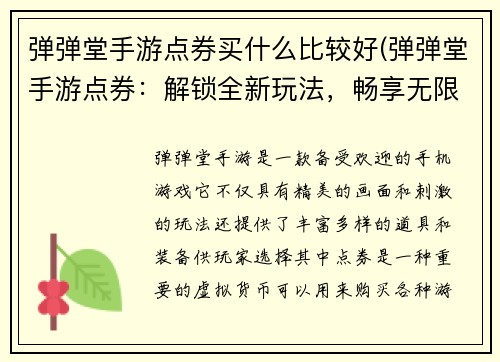 弹弹堂手游点券买什么比较好(弹弹堂手游点券：解锁全新玩法，畅享无限

弹弹堂手游是一款备受欢迎的手机游戏它不仅具有精美的画面和刺激的玩法还提供了丰富多样的道具和装备供玩家选择其中点券是一种重要的虚拟货币可以用来购买各种游